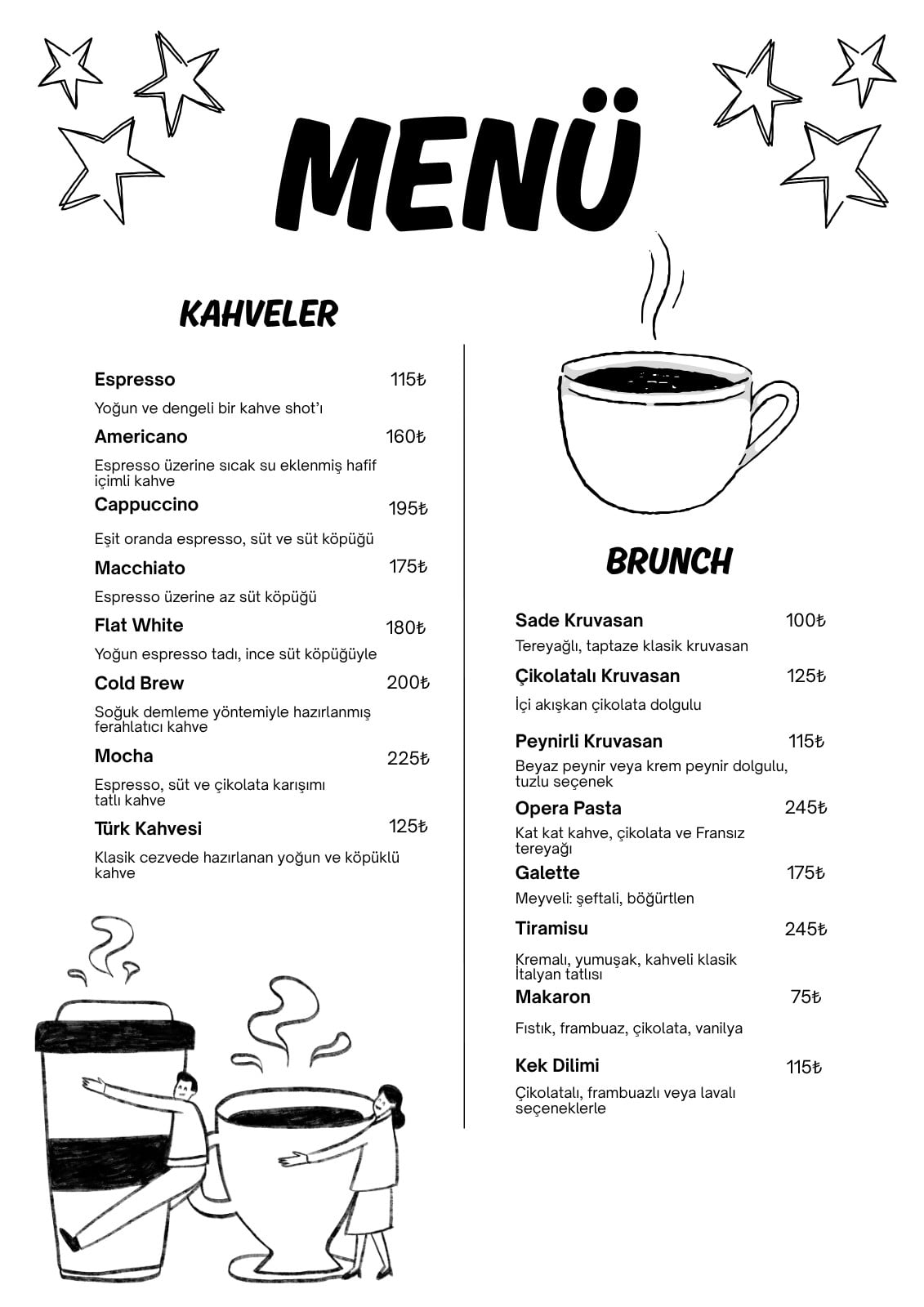 MENÜ

KAHVELER

Espresso 115₺
Yoğun ve dengeli bir kahve shot'ı

Americano 160₺
Espresso üzerine sıcak su eklenmiş hafif içimli kahve

Cappuccino 195₺
Eşit oranda espresso, süt ve süt köpüğü

Macchiato 175₺
Espresso üzerine az süt köpüğü

Flat White 180₺
Yoğun espresso tadı, ince süt köpüğüyle

Cold Brew 200₺
Soğuk demleme yöntemiyle hazırlanmış ferahlatıcı kahve

Mocha 225₺
Espresso, süt ve çikolata karışımı tatlı kahve

Türk Kahvesi 125₺
Klasik cezvede hazırlanan yoğun ve köpüklü kahve

BRUNCH

Sade Kruvasan 100₺
Tereyağlı, taptaze klasik kruvasan

Çikolatalı Kruvasan 125₺
İçi akışkan çikolata dolgulu

Peynirli Kruvasan 115₺
Beyaz peynir veya krem peynir dolgulu, tuzlu seçenek

Opera Pasta 245₺
Kat kat kahve, çikolata ve Fransız tereyağı

Galette 175₺
Meyveli: şeftali, böğürtlen

Tiramisu 245₺
Kremalı, yumuşak, kahveli klasik İtalyan tatlısı

Makaron 75₺
Fıstık, frambuaz, çikolata, vanilya

Kek Dilimi 115₺
Çikolatalı, frambuazlı veya lavalı seçeneklerle